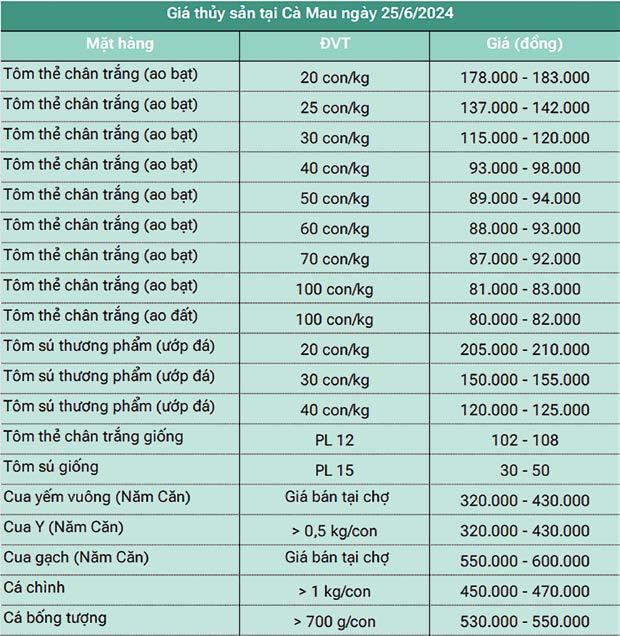 Giá thủy sản tại Cà Mau ngày 25/6/2024

| Mặt hàng | ĐVT | Giá (đồng) |
|---|---|---|
| Tôm thẻ chân trắng (ao bạt) | 20 con/kg | 178.000 - 183.000 |
| Tôm thẻ chân trắng (ao bạt) | 25 con/kg | 137.000 - 142.000 |
| Tôm thẻ chân trắng (ao bạt) | 30 con/kg | 115.000 - 120.000 |
| Tôm thẻ chân trắng (ao bạt) | 40 con/kg | 93.000 - 98.000 |
| Tôm thẻ chân trắng (ao bạt) | 50 con/kg | 89.000 - 94.000 |
| Tôm thẻ chân trắng (ao bạt) | 60 con/kg | 88.000 - 93.000 |
| Tôm thẻ chân trắng (ao bạt) | 70 con/kg | 87.000 - 92.000 |
| Tôm thẻ chân trắng (ao bạt) | 100 con/kg | 81.000 - 83.000 |
| Tôm thẻ chân trắng (ao đất) | 100 con/kg | 80.000 - 82.000 |
| Tôm sú thương phẩm (ướp đá) | 20 con/kg | 205.000 - 210.000 |
| Tôm sú thương phẩm (ướp đá) | 30 con/kg | 150.000 - 155.000 |
| Tôm sú thương phẩm (ướp đá) | 40 con/kg | 120.000 - 125.000 |
| Tôm thẻ chân trắng giống | PL 12 | 102 - 108 |
| Tôm sú giống | PL 15 | 30 - 50 |
| Cua yếm vuông (Năm Căn) | Giá bán tại chợ | 320.000 - 430.000 |
| Cua Y (Năm Căn) | > 0,5 kg/con | 320.000 - 430.000 |
| Cua gạch (Năm Căn) | Giá bán tại chợ | 550.000 - 600.000 |
| Cá chình | > 1 kg/con | 450.000 - 470.000 |
| Cá bống tượng | > 700 g/con | 530.000 - 550.000 |